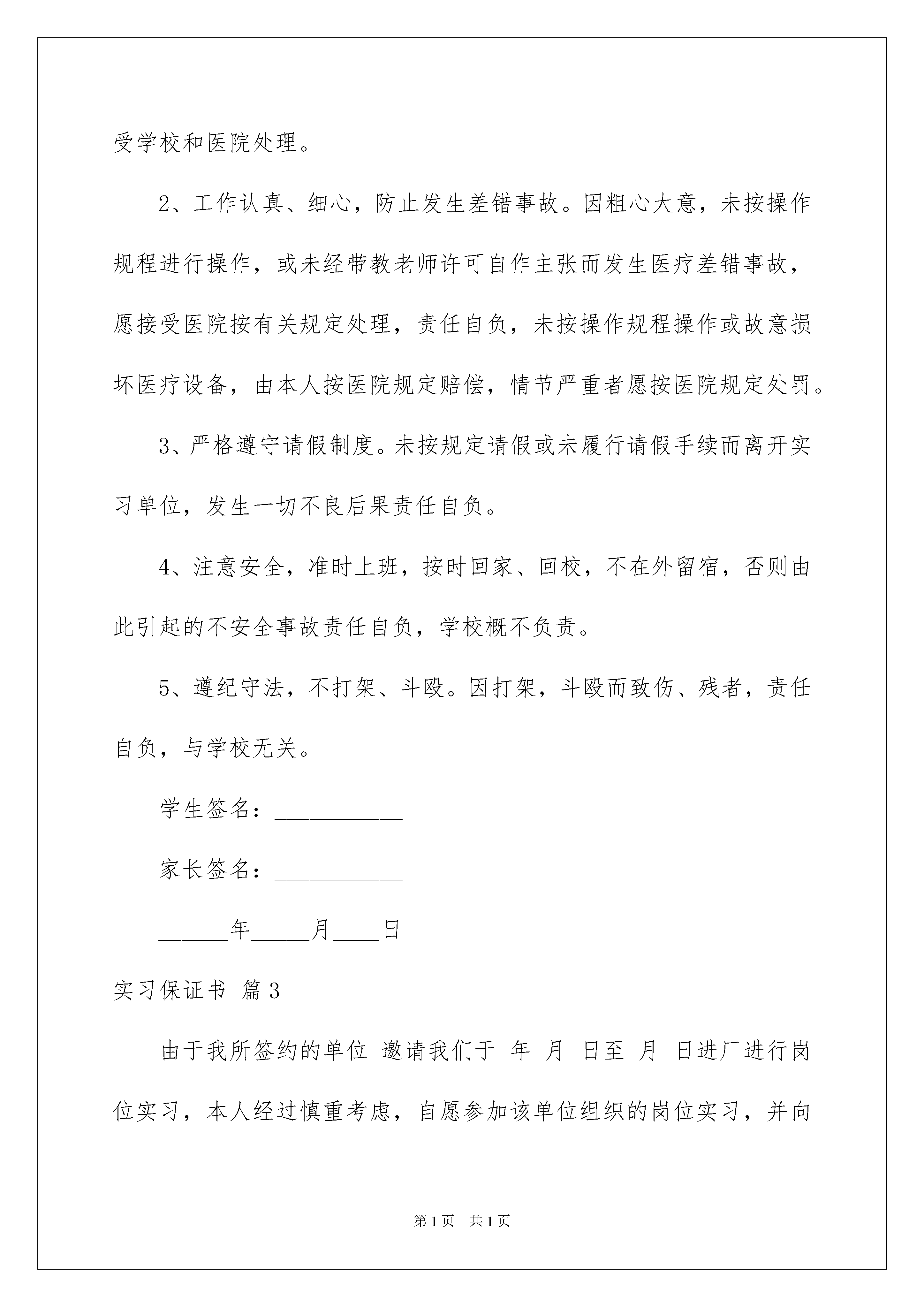 受学校和医院处理。

2、工作认真、细心，防止发生差错事故。因粗心大意，未按操作规程进行操作，或未经带教老师许可自作主张而发生医疗差错事故，愿接受医院按有关规定处理，责任自负，未按操作规程操作或故意损坏医疗设备，由本人按医院规定赔偿，情节严重者愿按医院规定处罚。

3、严格遵守请假制度。未按规定请假或未履行请假手续而离开实习单位，发生一切不良后果责任自负。

4、注意安全，准时上班，按时回家、回校，不在外留宿，否则由此引起的不安全事故责任自负，学校概不负责。

5、遵纪守法，不打架、斗殴。因打架，斗殴而致伤、残者，责任自负，与学校无关。

学生签名：___________

家长签名：___________

______年_____月____日

实习保证书 篇3

由于我所签约的单位 邀请我们于 年 月 日至 月 日进厂进行岗位实习，本人经过慎重考虑，自愿参加该单位组织的岗位实习，并向

第1页 共1页